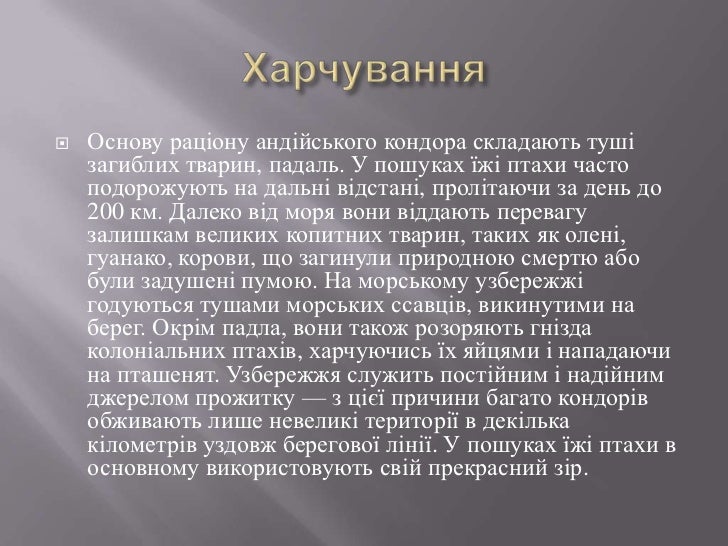 Харчування

Основу раціону андійського кондора складають туші загиблих тварин, падаль. У пошуках їжі птахи часто подорожують на дальні відстані, пролітаючи за день до 200 км. Далеко від моря вони віддають перевагу залишкам великих копитних тварин, таких як олені, гуанако, корови, що загинули природною смертю або були задушені пумою. На морському узбережжі годуються тушами морських ссавців, викинутими на берег. Окрім падла, вони також розоряють гнізда колоніальних птахів, харчуючись їх яйцями і нападаючи на пташенят. Узбережжя служить постійним і надійним джерелом прожитку — з цієї причини багато кондорів обживають лише невеликі території в декілька кілометрів уздовж берегової лінії. У пошуках їжі птахи в основному використовують свій прекрасний зір.